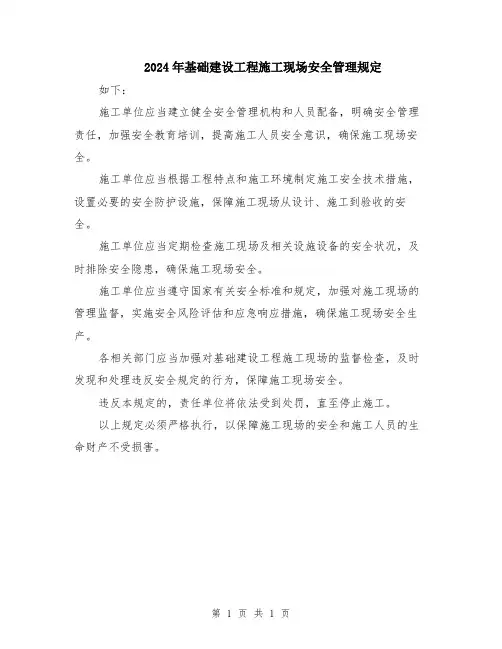 2024年基础建设工程施工现场安全管理规定

如下：

施工单位应当建立健全安全管理机构和人员配备，明确安全管理责任，加强安全教育培训，提高施工人员安全意识，确保施工现场安全。

施工单位应当根据工程特点和施工环境制定施工安全技术措施，设置必要的安全防护设施，保障施工现场从设计、施工到验收的安全。

施工单位应当定期检查施工现场及相关设施设备的安全状况，及时排除安全隐患，确保施工现场安全。

施工单位应当遵守国家有关安全标准和规定，加强对施工现场的管理监督，实施安全风险评估和应急响应措施，确保施工现场安全生产。

各相关部门应当加强对基础建设工程施工现场的监督检查，及时发现和处理违反安全规定的行为，保障施工现场安全。

违反本规定的，责任单位将依法受到处罚，直至停止施工。

以上规定必须严格执行，以保障施工现场的安全和施工人员的生命财产不受损害。

第 1 页 共 1 页